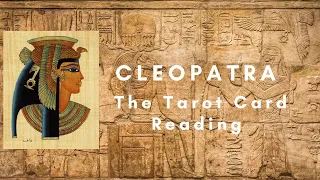 CLEOPATRA

The Tarot Card Reading